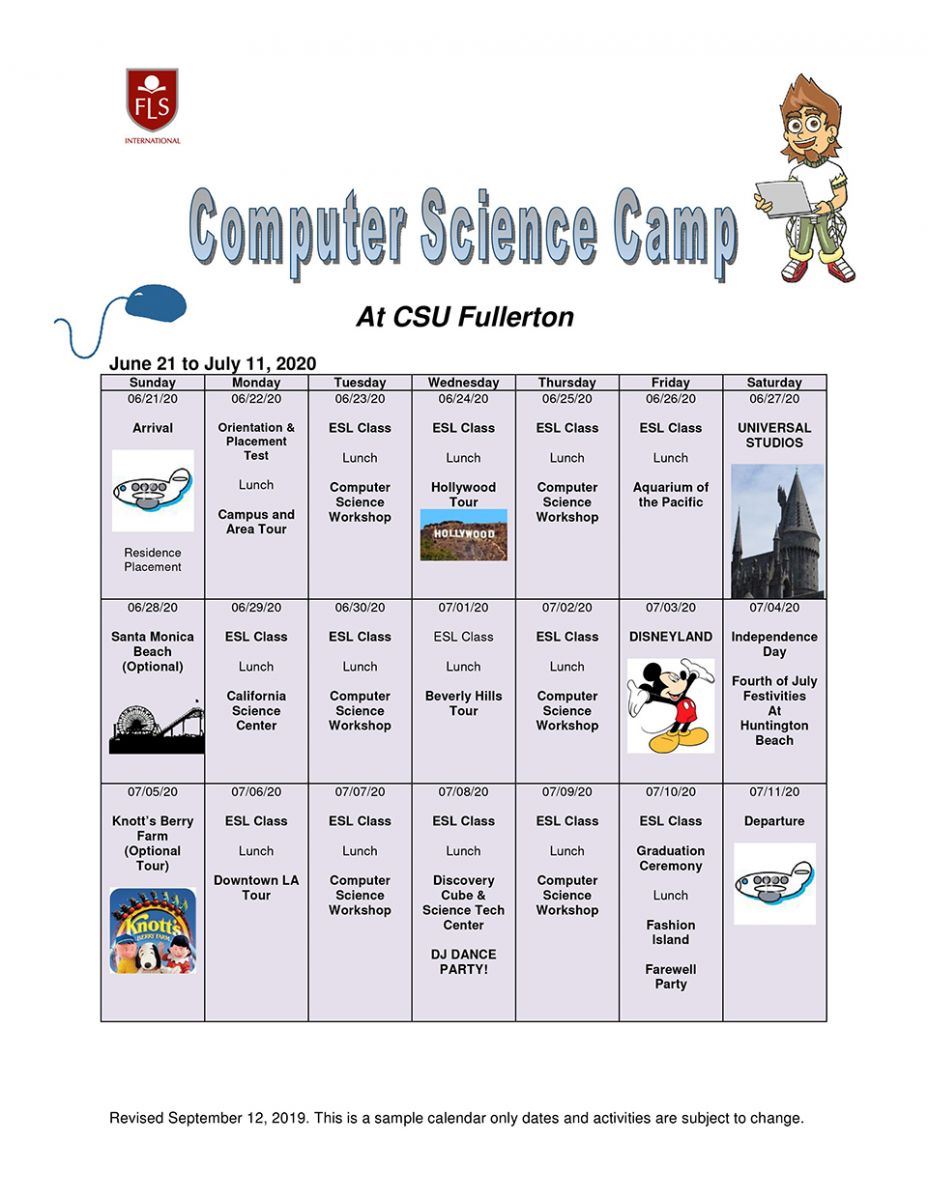 FLS
INTERNATIONAL

Computer Science Camp

At CSU Fullerton

June 21 to July 11, 2020

| Sunday | Monday | Tuesday | Wednesday | Thursday | Friday | Saturday |
|---|---|---|---|---|---|---|
| 06/21/20 Arrival Residence Placement | 06/22/20 Orientation & Placement Test Lunch Campus and Area Tour | 06/23/20 ESL Class Lunch Computer Science Workshop | 06/24/20 ESL Class Lunch Hollywood Tour HOLLYWOOD | 06/25/20 ESL Class Lunch Computer Science Workshop | 06/26/20 ESL Class Lunch Aquarium of the Pacific | 06/27/20 UNIVERSAL STUDIOS |
| 06/28/20 Santa Monica Beach (Optional) | 06/29/20 ESL Class Lunch California Science Center | 06/30/20 ESL Class Lunch Computer Science Workshop | 07/01/20 ESL Class Lunch Beverly Hills Tour | 07/02/20 ESL Class Lunch Computer Science Workshop | 07/03/20 DISNEYLAND | 07/04/20 Independence Day Fourth of July Festivities At Huntington Beach |
| 07/05/20 Knott's Berry Farm (Optional Tour) Knott's BERRY FARM | 07/06/20 ESL Class Lunch Downtown LA Tour | 07/07/20 ESL Class Lunch Computer Science Workshop | 07/08/20 ESL Class Lunch Discovery Cube & Science Tech Center DJ DANCE PARTY! | 07/09/20 ESL Class Lunch Computer Science Workshop | 07/10/20 ESL Class Graduation Ceremony Lunch Fashion Island Farewell Party | 07/11/20 Departure |

Revised September 12, 2019. This is a sample calendar only dates and activities are subject to change.